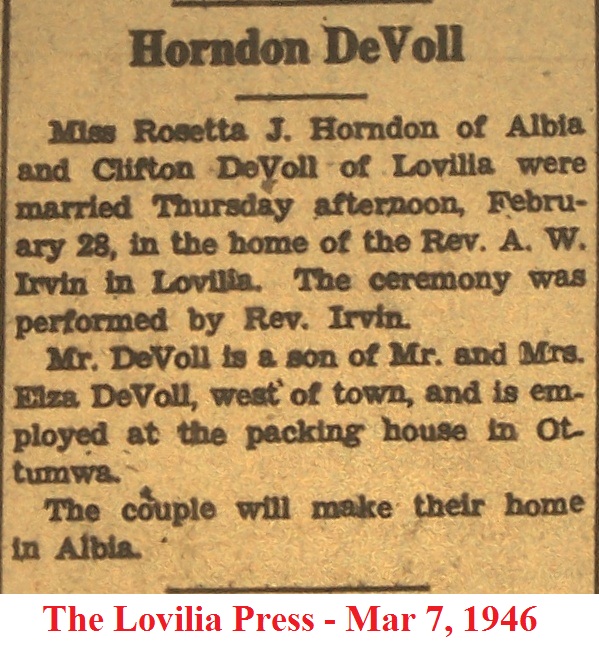 Horndon DeVoll

Miss Rosetta J. Horndon of Albia and Clifton DeVoll of Lovilia were married Thursday afternoon, February 28, in the home of the Rev. A. W. Irvin in Lovilia. The ceremony was performed by Rev. Irvin.

Mr. DeVoll is a son of Mr. and Mrs. Elza DeVoll, west of town, and is employed at the packing house in Ottumwa.

The couple will make their home in Albia.

The Lovilia Press - Mar 7, 1946